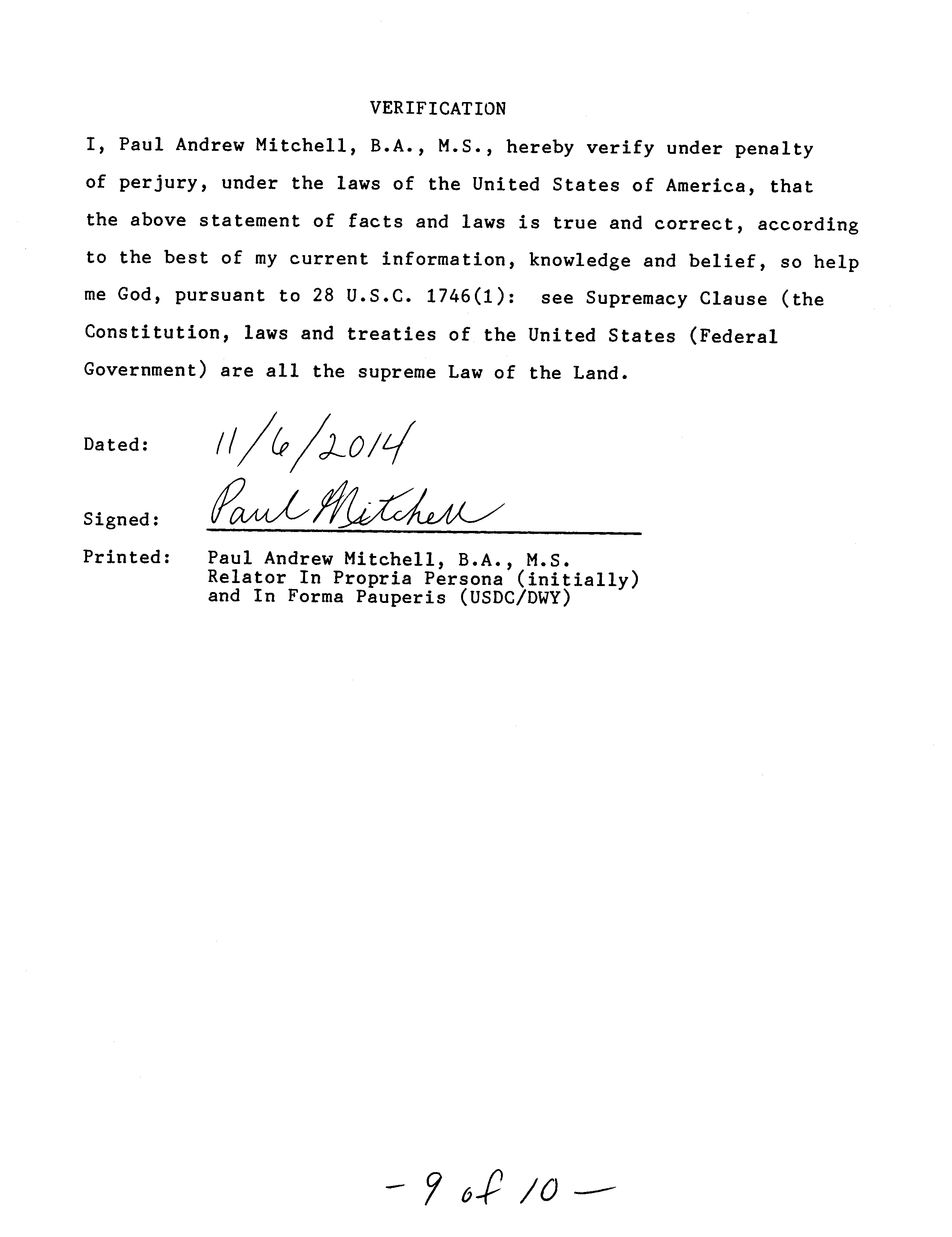 VERIFICATION

I, Paul Andrew Mitchell, B.A., M.S., hereby verify under penalty of perjury, under the laws of the United States of America, that the above statement of facts and laws is true and correct, according to the best of my current information, knowledge and belief, so help me God, pursuant to 28 U.S.C. 1746(1): see Supremacy Clause (the Constitution, laws and treaties of the United States (Federal Government) are all the supreme Law of the Land.

Dated: 11/6/2014

Signed: Paul Mitchell

Printed: Paul Andrew Mitchell, B.A., M.S.
Relator In Propria Persona (initially)
and In Forma Pauperis (USDC/DWY)

- 9 of 10 -